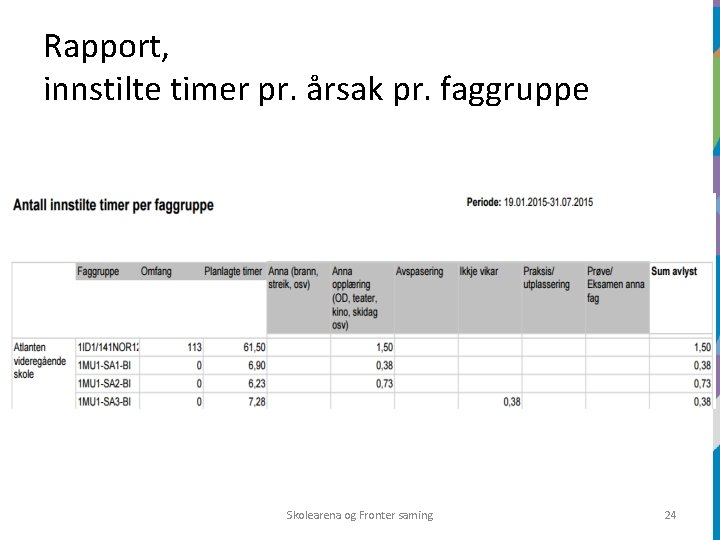 Rapport,
innstilte timer pr. årsak pr. faggruppe

Antall innstilte timer per faggruppe

Periode: 19.01.2015-31.07.2015

| | Faggruppe | Omfang | Planlagte timer | Anna (brann, streik, osv) | Anna opplæring (OD, teater, kino, skidag osv) | Avspasering | Ikkje vikar | Praksis/ utplassering | Prøve/ Eksamen anna fag | Sum avlyst |
|---|---|---|---|---|---|---|---|---|---|---|
| Atlanten videregående skole | 1ID1/141NOR12 | 113 | 61,50 | | 1,50 | | | | | 1,50 |
| | 1MU1-SA1-BI | 0 | 6,90 | | 0,38 | | | | | 0,38 |
| | 1MU1-SA2-BI | 0 | 6,23 | | 0,73 | | | | | 0,73 |
| | 1MU1-SA3-BI | 0 | 7,28 | | | | 0,38 | | | 0,38 |

Skolearena og Fronter saming

24